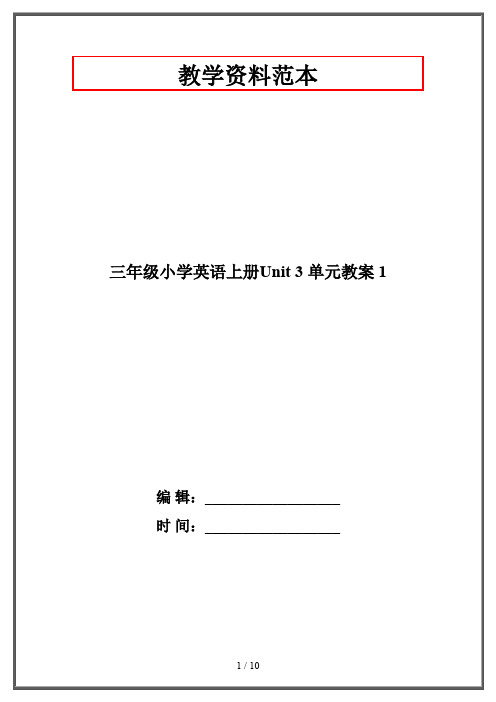 教学资料范本

三年级小学英语上册Unit 3 单元教案 1

编 辑：__________________

时 间：__________________

1 / 10